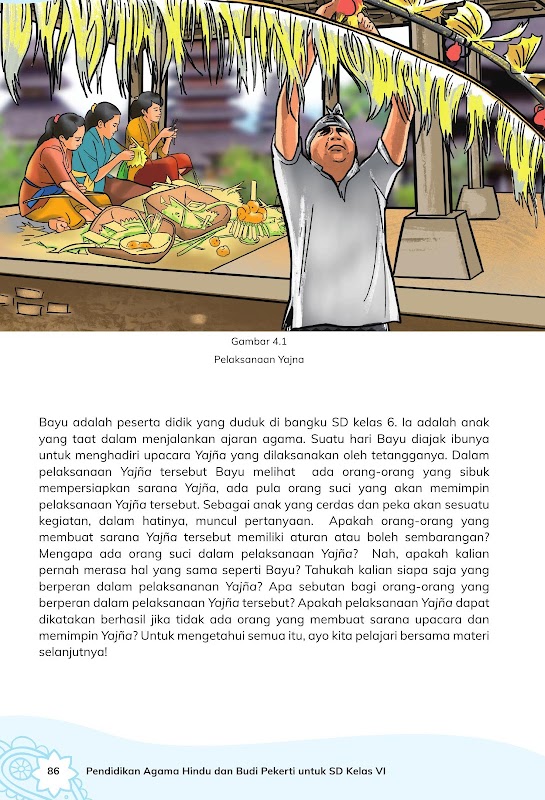 Gambar 4.1
Pelaksanaan Yajna

Bayu adalah peserta didik yang duduk di bangku SD kelas 6. Ia adalah anak yang taat dalam menjalankan ajaran agama. Suatu hari Bayu diajak ibunya untuk menghadiri upacara Yajña yang dilaksanakan oleh tetangganya. Dalam pelaksanaan Yajña tersebut Bayu melihat ada orang-orang yang sibuk mempersiapkan sarana Yajña, ada pula orang suci yang akan memimpin pelaksanaan Yajña tersebut. Sebagai anak yang cerdas dan peka akan sesuatu kegiatan, dalam hatinya, muncul pertanyaan. Apakah orang-orang yang membuat sarana Yajña tersebut memiliki aturan atau boleh sembarangan? Mengapa ada orang suci dalam pelaksanaan Yajña? Nah, apakah kalian pernah merasa hal yang sama seperti Bayu? Tahukah kalian siapa saja yang berperan dalam pelaksananan Yajña? Apa sebutan bagi orang-orang yang berperan dalam pelaksanaan Yajña tersebut? Apakah pelaksanaan Yajña dapat dikatakan berhasil jika tidak ada orang yang membuat sarana upacara dan memimpin Yajña? Untuk mengetahui semua itu, ayo kita pelajari bersama materi selanjutnya!

86 Pendidikan Agama Hindu dan Budi Pekerti untuk SD Kelas VI